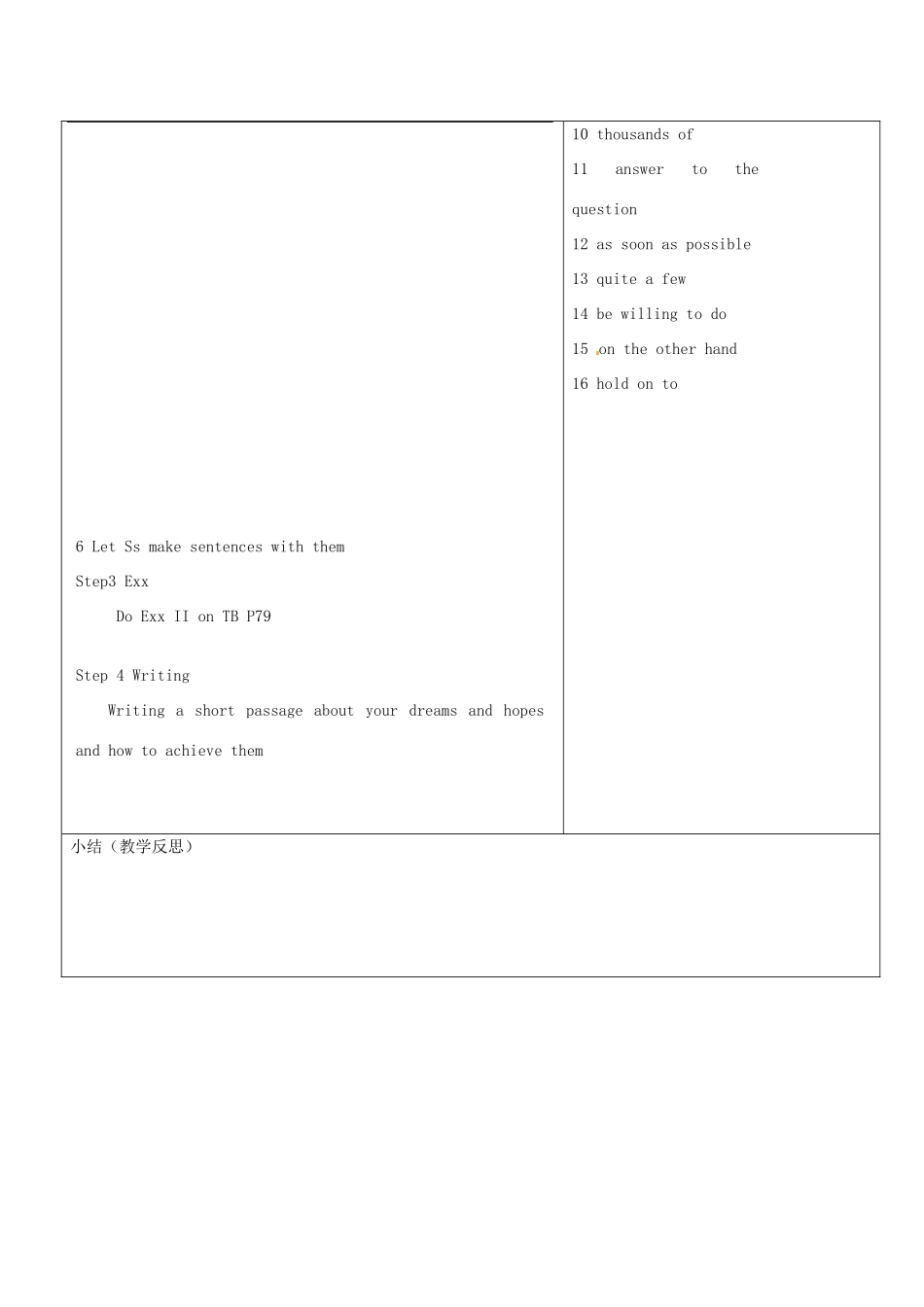 6 Let Ss make sentences with them

Step3 Exx

Do Exx II on TB P79

Step 4 Writing

Writing a short passage about your dreams and hopes and how to achieve them

10 thousands of

11 answer to the question

12 as soon as possible

13 quite a few

14 be willing to do

15 on the other hand

16 hold on to

小结（教学反思）